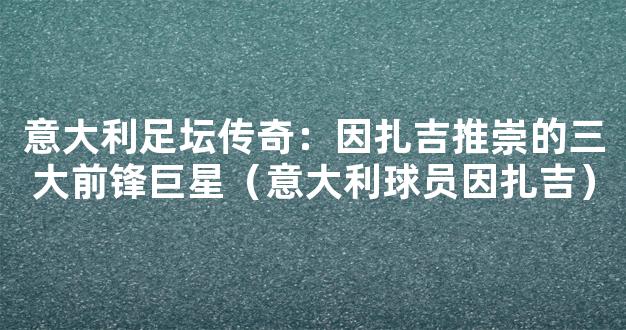 意大利足坛传奇：因扎吉推崇的三大前锋巨星（意大利球员因扎吉）